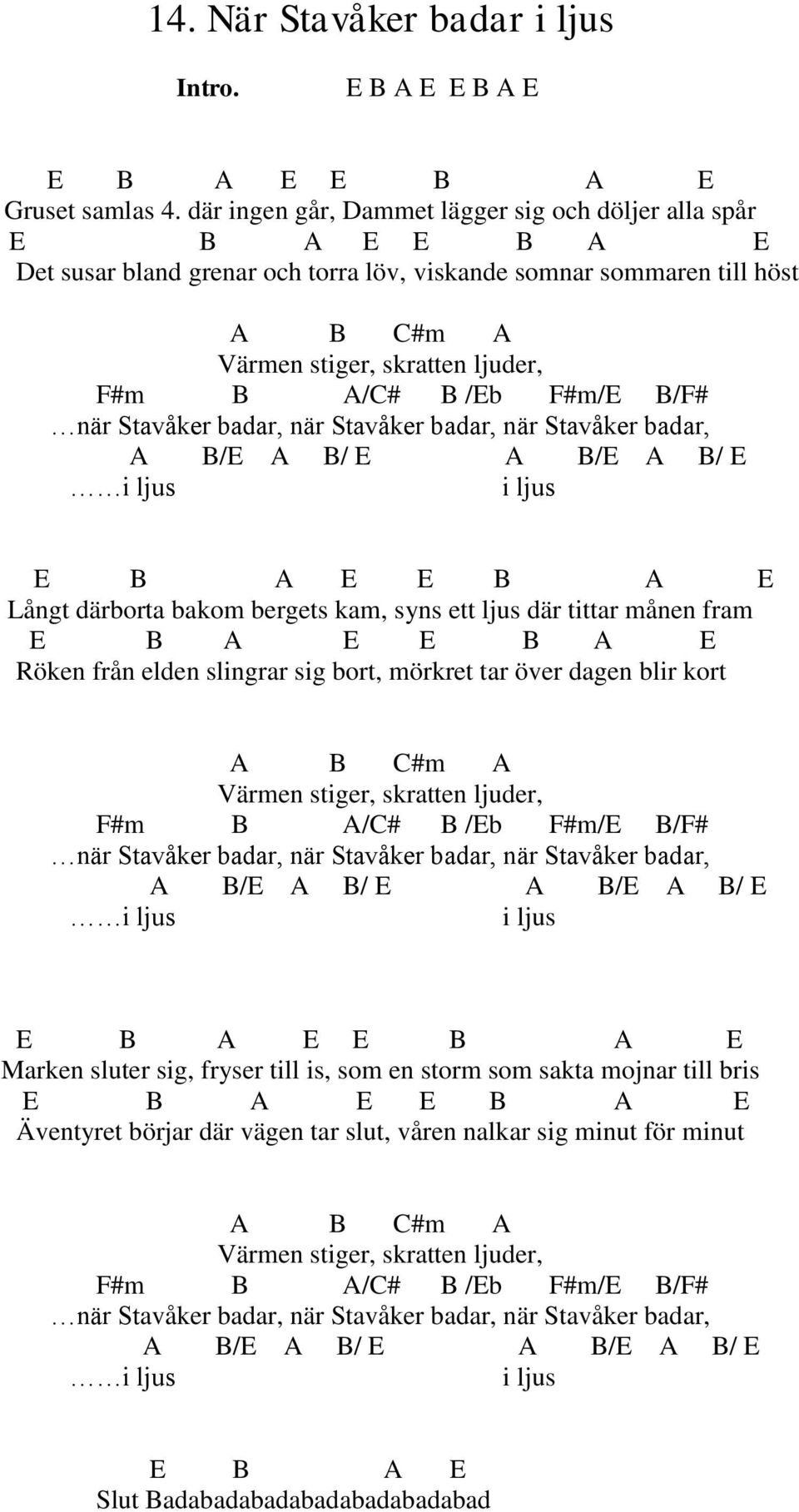 14. När Stavåker badar i ljus

Intro. E B A E E B A E

E B A E E B A E
Gruset samlas 4. där ingen går, Dammet lägger sig och döljer alla spår
E B A E E B A E
Det susar bland grenar och torra löv, viskande somnar sommaren till höst

A B C#m A
Värmen stiger, skratten ljuder,
F#m B A/C# B /Eb F#m/E B/F#
…när Stavåker badar, när Stavåker badar, när Stavåker badar,
A B/E A B/ E A B/E A B/ E
……i ljus i ljus

E B A E E B A E
Långt därborta bakom bergets kam, syns ett ljus där tittar månen fram
E B A E E B A E
Röken från elden slingrar sig bort, mörkret tar över dagen blir kort

A B C#m A
Värmen stiger, skratten ljuder,
F#m B A/C# B /Eb F#m/E B/F#
…när Stavåker badar, när Stavåker badar, när Stavåker badar,
A B/E A B/ E A B/E A B/ E
……i ljus i ljus

E B A E E B A E
Marken sluter sig, fryser till is, som en storm som sakta mojnar till bris
E B A E E B A E
Äventyret börjar där vägen tar slut, våren nalkar sig minut för minut

A B C#m A
Värmen stiger, skratten ljuder,
F#m B A/C# B /Eb F#m/E B/F#
…när Stavåker badar, när Stavåker badar, när Stavåker badar,
A B/E A B/ E A B/E A B/ E
……i ljus i ljus

E B A E
Slut Badabadabadabadabadabadabad